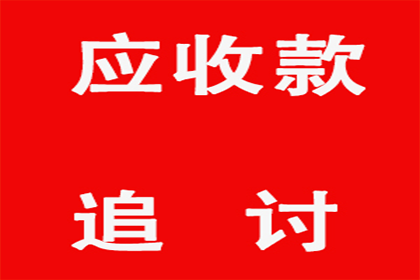 应收款

追 讨